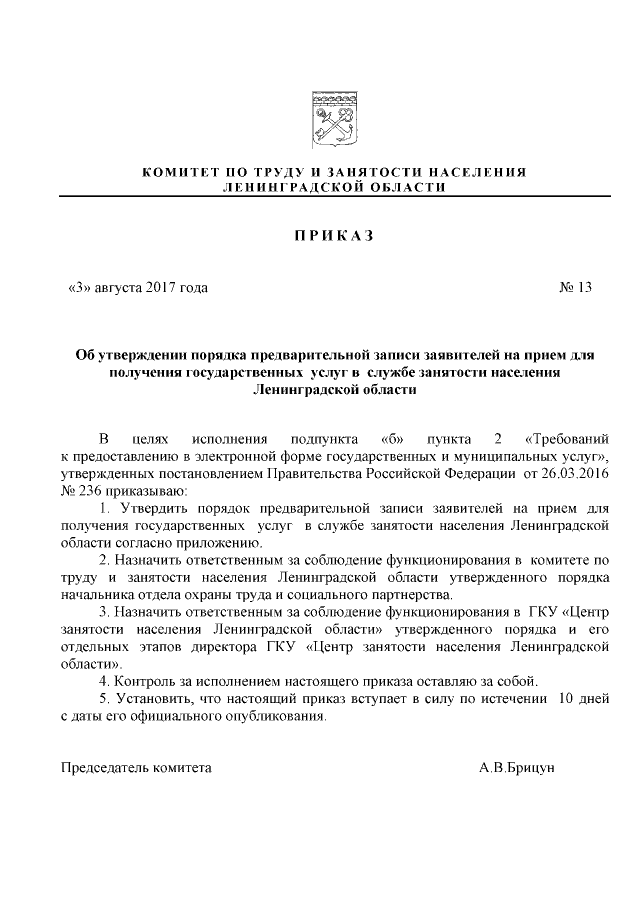 КОМИТЕТ ПО ТРУДУ И ЗАНЯТОСТИ НАСЕЛЕНИЯ ЛЕНИНГРАДСКОЙ ОБЛАСТИ

ПРИКАЗ

«3» августа 2017 года № 13

Об утверждении порядка предварительной записи заявителей на прием для получения государственных услуг в службе занятости населения Ленинградской области

В целях исполнения подпункта «б» пункта 2 «Требований к предоставлению в электронной форме государственных и муниципальных услуг», утвержденных постановлением Правительства Российской Федерации от 26.03.2016 № 236 приказываю:

1. Утвердить порядок предварительной записи заявителей на прием для получения государственных услуг в службе занятости населения Ленинградской области согласно приложению.

2. Назначить ответственным за соблюдение функционирования в комитете по труду и занятости населения Ленинградской области утвержденного порядка начальника отдела охраны труда и социального партнерства.

3. Назначить ответственным за соблюдение функционирования в ГКУ «Центр занятости населения Ленинградской области» утвержденного порядка и его отдельных этапов директора ГКУ «Центр занятости населения Ленинградской области».

4. Контроль за исполнением настоящего приказа оставляю за собой.

5. Установить, что настоящий приказ вступает в силу по истечении 10 дней с даты его официального опубликования.

Председатель комитета А.В.Брицун